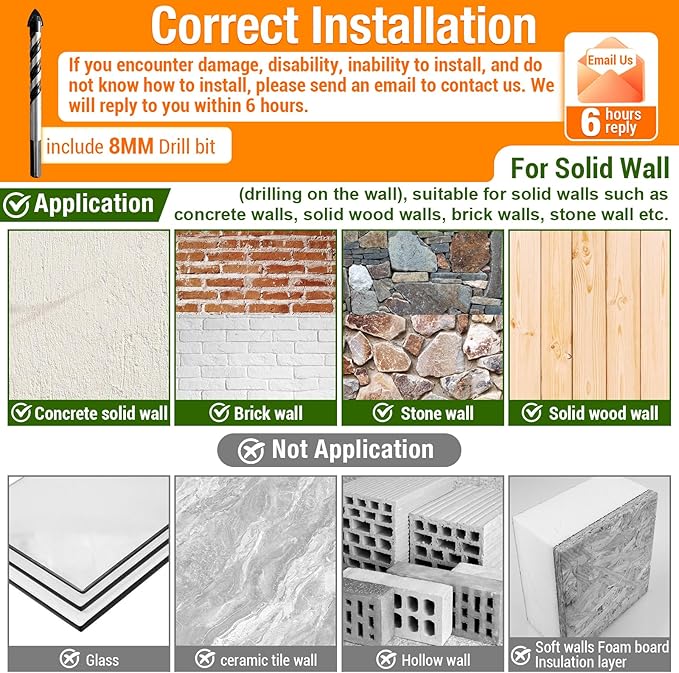 Correct Installation

If you encounter damage, disability, inability to install, and do not know how to install, please send an email to contact us. We will reply to you within 6 hours.

Email Us
6 hours reply

include 8MM Drill bit

For Solid Wall

Application

(drilling on the wall), suitable for solid walls such as concrete walls, solid wood walls, brick walls, stone wall etc.

Concrete solid wall

Brick wall

Stone wall

Solid wood wall

Not Application

Glass

ceramic tile wall

Hollow wall

Soft walls Foam board Insulation layer